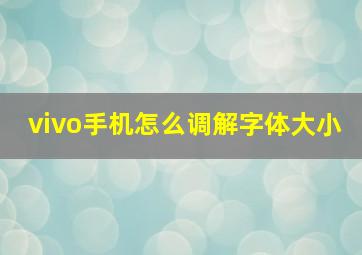 vivo手机怎么调解字体大小